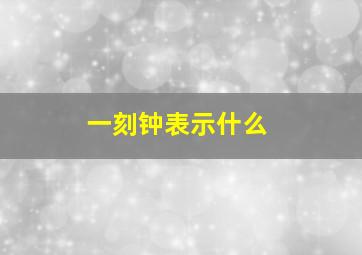 一刻钟表示什么